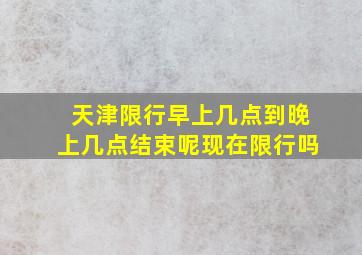 天津限行早上几点到晚上几点结束呢现在限行吗